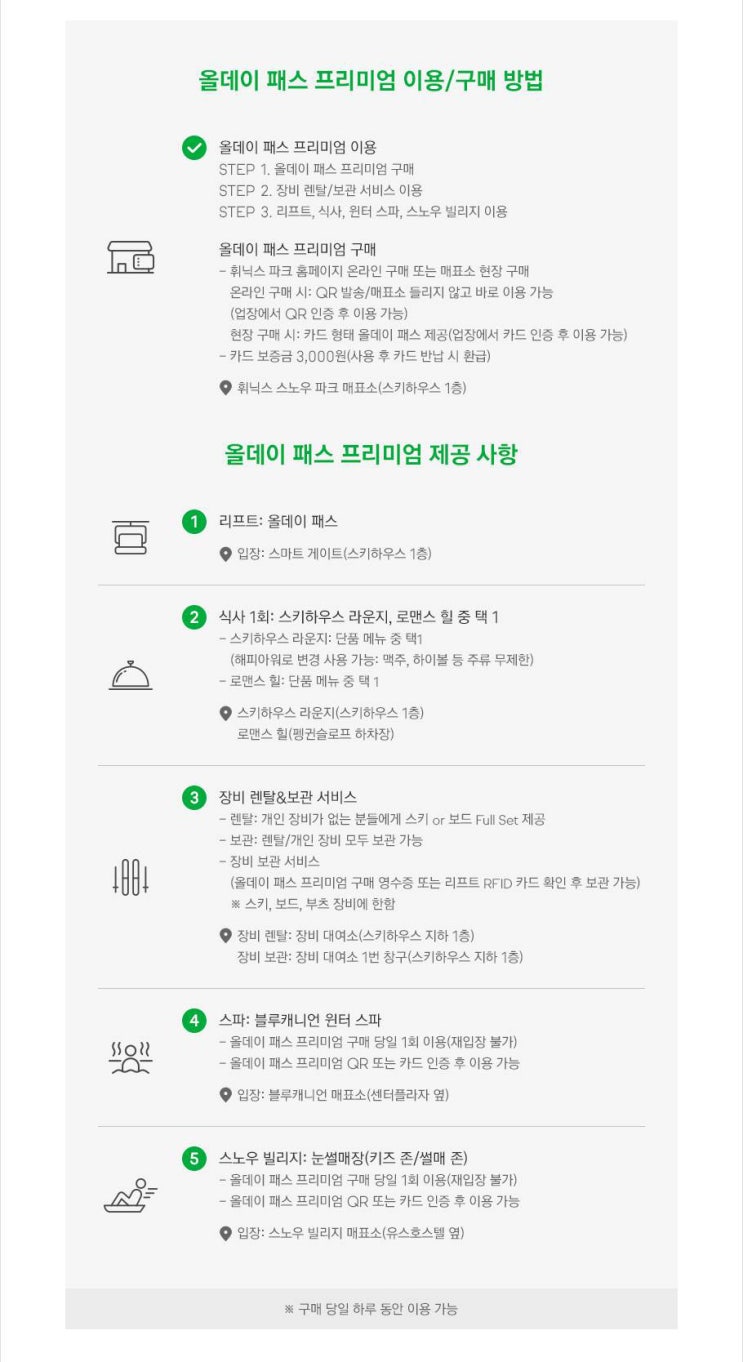 올데이 패스 프리미엄 이용/구매 방법

올데이 패스 프리미엄 이용
STEP 1. 올데이 패스 프리미엄 구매
STEP 2. 장비 렌탈/보관 서비스 이용
STEP 3. 리프트, 식사, 윈터 스파, 스노우 빌리지 이용

올데이 패스 프리미엄 구매
- 휘닉스 파크 홈페이지 온라인 구매 또는 매표소 현장 구매
온라인 구매 시: QR 발송/매표소 들리지 않고 바로 이용 가능
(입장에서 QR 인증 후 이용 가능)
현장 구매 시: 카드 형태 올데이 패스 제공(입장에서 카드 인증 후 이용 가능)
- 카드 보증금 3,000원(사용 후 카드 반납 시 환급)

휘닉스 스노우 파크 매표소(스키하우스 1층)

올데이 패스 프리미엄 제공 사항

1 리프트: 올데이 패스
입장: 스마트 게이트(스키하우스 1층)

2 식사 1회: 스키하우스 라운지, 로맨스 힐 중 택 1
- 스키하우스 라운지: 단품 메뉴 중 택1
(해피아워로 변경 사용 가능: 맥주, 하이볼 등 주류 무제한)
- 로맨스 힐: 단품 메뉴 중 택 1

스키하우스 라운지(스키하우스 1층)
로맨스 힐(펭귄슬로프 하차장)

3 장비 렌탈&보관 서비스
- 렌탈: 개인 장비가 없는 분들에게 스키 or 보드 Full Set 제공
- 보관: 렌탈/개인 장비 모두 보관 가능
- 장비 보관 서비스
(올데이 패스 프리미엄 구매 영수증 또는 리프트 RFID 카드 확인 후 보관 가능)
※ 스키, 보드, 부츠 장비에 한함

장비 렌탈: 장비 대여소(스키하우스 지하 1층)
장비 보관: 장비 대여소 1번 창구(스키하우스 지하 1층)

4 스파: 블루캐니언 윈터 스파
- 올데이 패스 프리미엄 구매 당일 1회 이용(재입장 불가)
- 올데이 패스 프리미엄 QR 또는 카드 인증 후 이용 가능

입장: 블루캐니언 매표소(센터플라자 옆)

5 스노우 빌리지: 눈썰매장(키즈 존/썰매 존)
- 올데이 패스 프리미엄 구매 당일 1회 이용(재입장 불가)
- 올데이 패스 프리미엄 QR 또는 카드 인증 후 이용 가능

입장: 스노우 빌리지 매표소(유스호스텔 옆)

※ 구매 당일 하루 동안 이용 가능